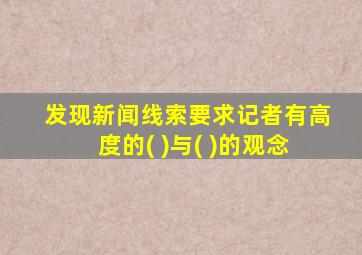 发现新闻线索要求记者有高度的( )与( )的观念